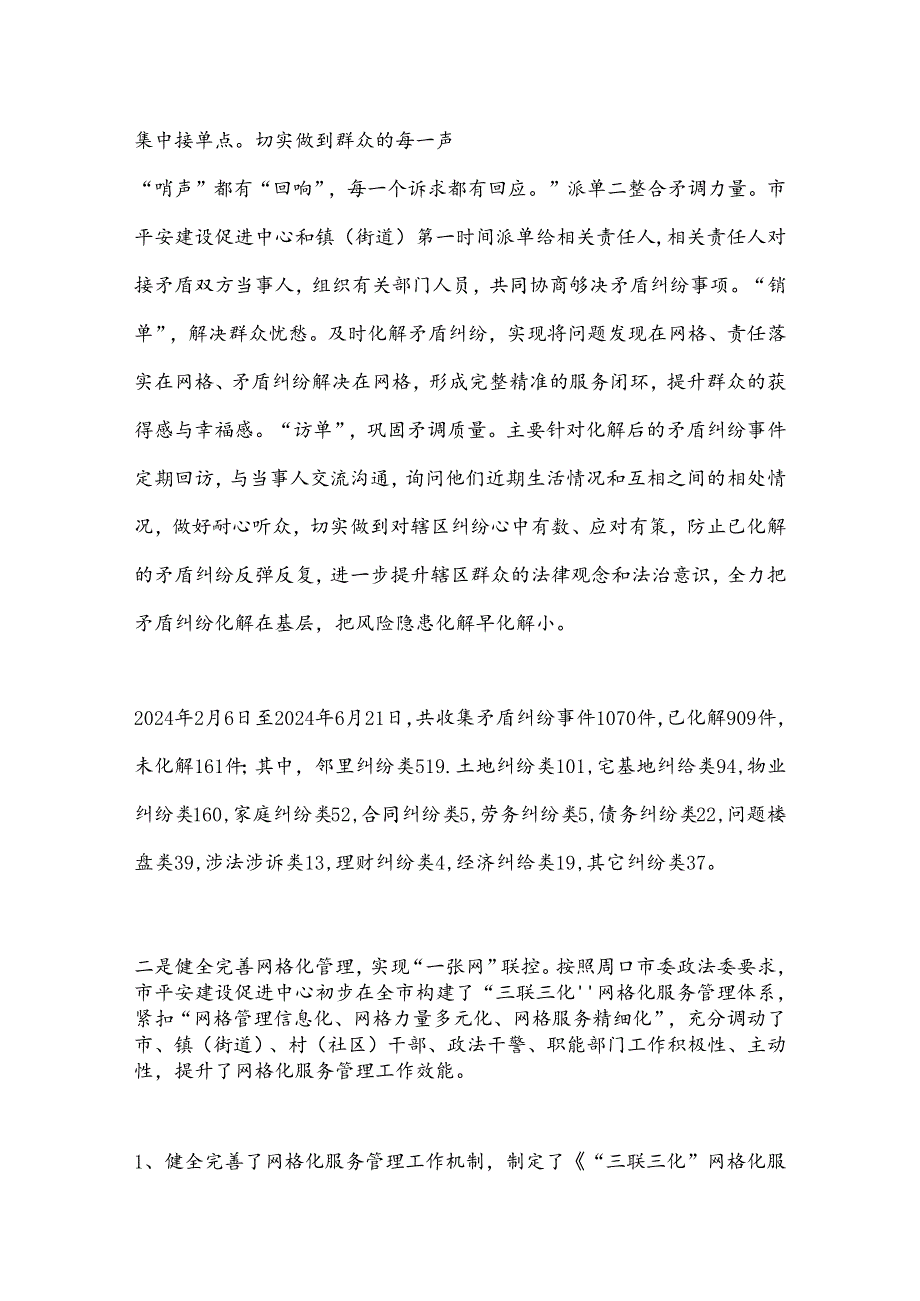 集中接单点。切实做到群众的每一声

“哨声”都有“回响”，每一个诉求都有回应。”派单二整合矛调力量。市平安建设促进中心和镇（街道）第一时间派单给相关责任人，相关责任人对接矛盾双方当事人，组织有关部门人员，共同协商够决矛盾纠纷事项。“销单”，解决群众忧愁。及时化解矛盾纠纷，实现将问题发现在网格、责任落实在网格、矛盾纠纷解决在网格，形成完整精准的服务闭环，提升群众的获得感与幸福感。“访单”，巩固矛调质量。主要针对化解后的矛盾纠纷事件定期回访，与当事人交流沟通，询问他们近期生活情况和互相之间的相处情况，做好耐心听众，切实做到对辖区纠纷心中有数、应对有策，防止已化解的矛盾纠纷反弹反复，进一步提升辖区群众的法律观念和法治意识，全力把矛盾纠纷化解在基层，把风险隐患化解早化解小。

2024年2月6日至2024年6月21日，共收集矛盾纠纷事件1070件，已化解909件，未化解161件；其中，邻里纠纷类519.土地纠纷类101，宅基地纠给类94，物业纠纷类160，家庭纠纷类52，合同纠纷类5，劳务纠纷类5，债务纠纷类22，问题楼盘类39，涉法涉诉类13，理财纠纷类4，经济纠给类19，其它纠纷类37。

二是健全完善网格化管理，实现“一张网”联控。按照周口市委政法委要求，市平安建设促进中心初步在全市构建了“三联三化''网格化服务管理体系，紧扣“网格管理信息化、网格力量多元化、网格服务精细化”，充分调动了市、镇（街道）、村（社区）干部、政法干警、职能部门工作积极性、主动性，提升了网格化服务管理工作效能。

1、健全完善了网格化服务管理工作机制，制定了《“三联三化”网格化服